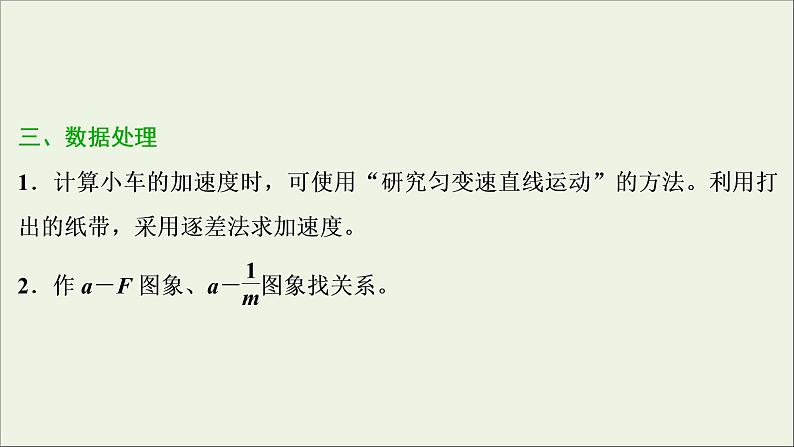 三、数据处理

1．计算小车的加速度时，可使用“研究匀变速直线运动”的方法。利用打出的纸带，采用逐差法求加速度。

2．作 $a-F$ 图象、$a-\frac{1}{m}$图象找关系。